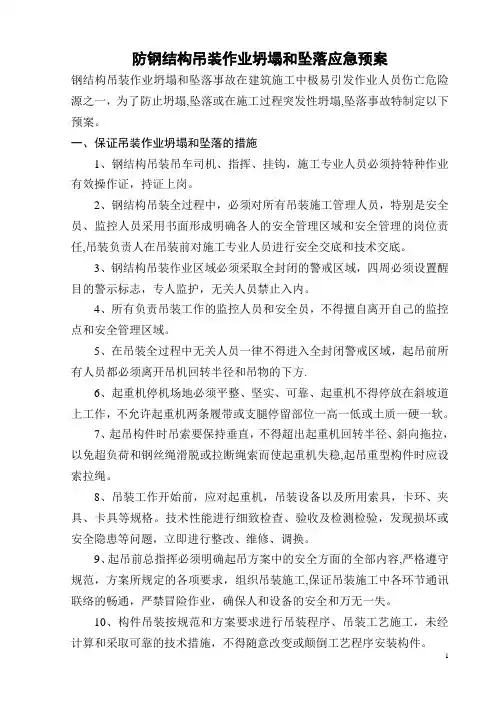 防钢结构吊装作业坍塌和坠落应急预案

钢结构吊装作业坍塌和坠落事故在建筑施工中极易引发作业人员伤亡危险源之一，为了防止坍塌,坠落或在施工过程突发性坍塌,坠落事故特制定以下预案。

一、保证吊装作业坍塌和坠落的措施

1、钢结构吊装吊车司机、指挥、挂钩，施工专业人员必须持特种作业有效操作证，持证上岗。

2、钢结构吊装全过程中，必须对所有吊装施工管理人员，特别是安全员、监控人员采用书面形成明确各人的安全管理区域和安全管理的岗位责任,吊装负责人在吊装前对施工专业人员进行安全交底和技术交底。

3、钢结构吊装作业区域必须采取全封闭的警戒区域，四周必须设置醒目的警示标志，专人监护，无关人员禁止入内。

4、所有负责吊装工作的监控人员和安全员，不得擅自离开自己的监控点和安全管理区域。

5、在吊装全过程中无关人员一律不得进入全封闭警戒区域，起吊前所有人员都必须离开吊机回转半径和吊物的下方.

6、起重机停机场地必须平整、坚实、可靠、起重机不得停放在斜坡道上工作，不允许起重机两条履带或支腿停留部位一高一低或土质一硬一软。

7、起吊构件时吊索要保持垂直，不得超出起重机回转半径、斜向拖拉，以免超负荷和钢丝绳滑脱或拉断绳索而使起重机失稳,起吊重型构件时应设索拉绳。

8、吊装工作开始前，应对起重机，吊装设备以及所用索具，卡环、夹具、卡具等规格。技术性能进行细致检查、验收及检测检验，发现损坏或安全隐患等问题，立即进行整改、维修、调换。

9、起吊前总指挥必须明确起吊方案中的安全方面的全部内容,严格遵守规范，方案所规定的各项要求，组织吊装施工,保证吊装施工中各环节通讯联络的畅通，严禁冒险作业，确保人和设备的安全和万无一失。

10、构件吊装按规范和方案要求进行吊装程序、吊装工艺施工，未经计算和采取可靠的技术措施，不得随意改变或颠倒工艺程序安装构件。

1